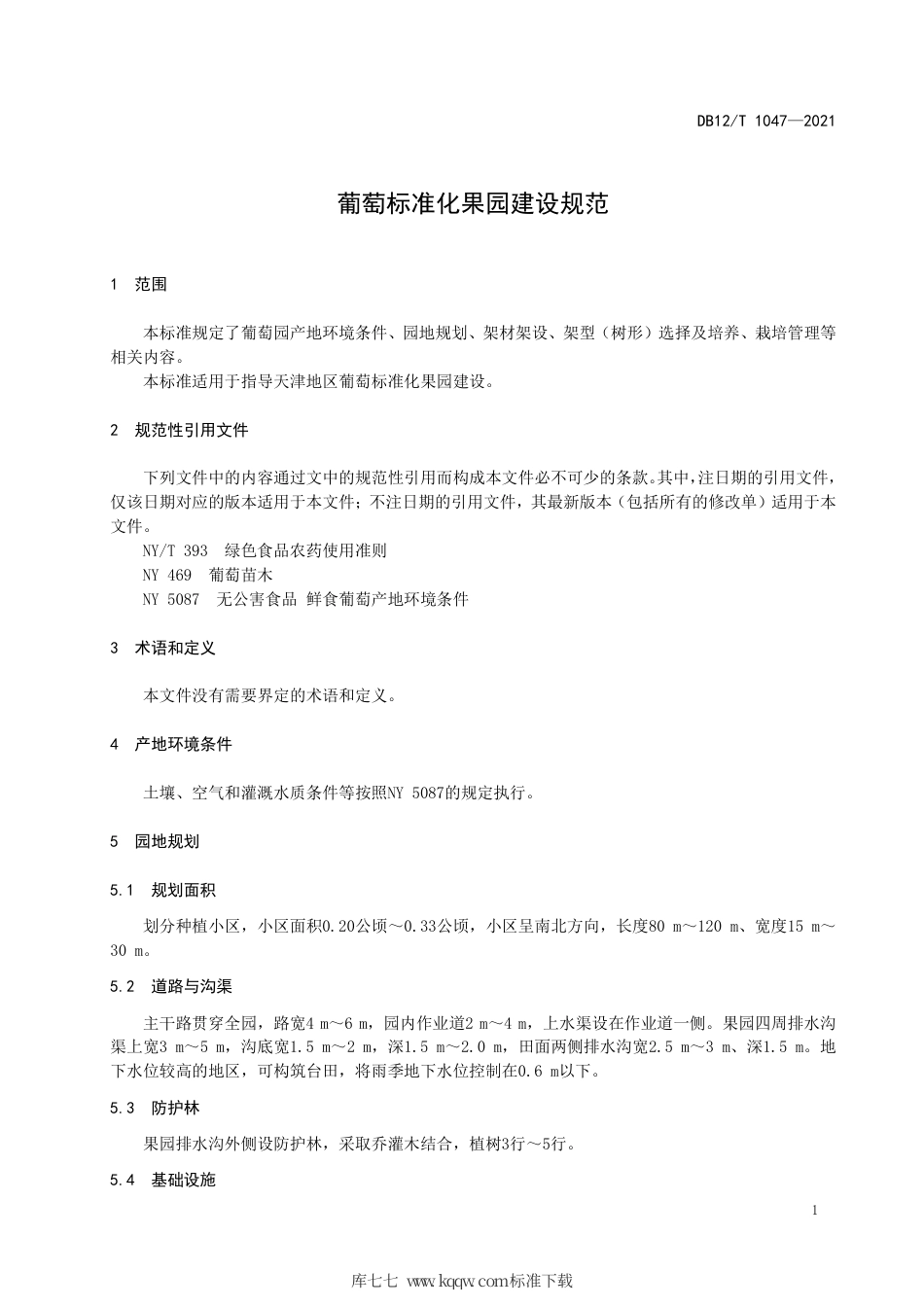 DB12/T 1047—2021

葡萄标准化果园建设规范

1 范围

本标准规定了葡萄园产地环境条件、园地规划、架材架设、架型（树形）选择及培养、栽培管理等相关内容。

本标准适用于指导天津地区葡萄标准化果园建设。

2 规范性引用文件

下列文件中的内容通过文中的规范性引用而构成本文件必不可少的条款。其中，注日期的引用文件，仅该日期对应的版本适用于本文件；不注日期的引用文件，其最新版本（包括所有的修改单）适用于本文件。

NY/T 393 绿色食品农药使用准则

NY 469 葡萄苗木

NY 5087 无公害食品 鲜食葡萄产地环境条件

3 术语和定义

本文件没有需要界定的术语和定义。

4 产地环境条件

土壤、空气和灌溉水质条件等按照NY 5087的规定执行。

5 园地规划

5.1 规划面积

划分种植小区，小区面积0.20公顷～0.33公顷，小区呈南北方向，长度80 m～120 m、宽度15 m～30 m。

5.2 道路与沟渠

主干路贯穿全园，路宽4 m～6 m，园内作业道2 m～4 m，上水渠设在作业道一侧。果园四周排水沟渠上宽3 m～5 m，沟底宽1.5 m～2 m，深1.5 m～2.0 m，田面两侧排水沟宽2.5 m～3 m、深1.5 m。地下水位较高的地区，可构筑台田，将雨季地下水位控制在0.6 m以下。

5.3 防护林

果园排水沟外侧设防护林，采取乔灌木结合，植树3行～5行。

5.4 基础设施

1

库七七 www.kqqw.com标准下载